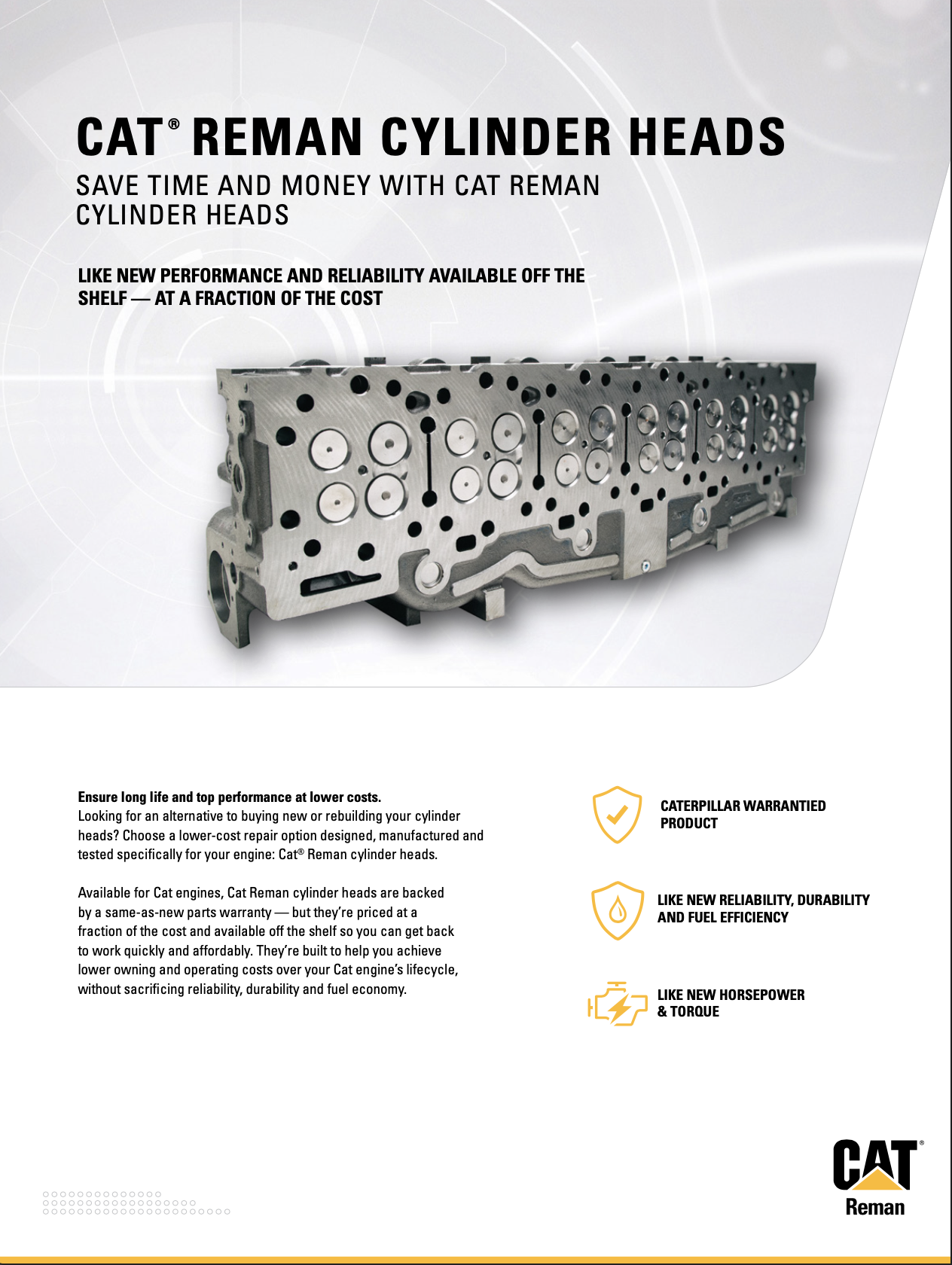 CAT® REMAN CYLINDER HEADS

SAVE TIME AND MONEY WITH CAT REMAN CYLINDER HEADS

LIKE NEW PERFORMANCE AND RELIABILITY AVAILABLE OFF THE SHELF — AT A FRACTION OF THE COST

Ensure long life and top performance at lower costs.
Looking for an alternative to buying new or rebuilding your cylinder heads? Choose a lower-cost repair option designed, manufactured and tested specifically for your engine: Cat® Reman cylinder heads.

Available for Cat engines, Cat Reman cylinder heads are backed by a same-as-new parts warranty — but they're priced at a fraction of the cost and available off the shelf so you can get back to work quickly and affordably. They're built to help you achieve lower owning and operating costs over your Cat engine's lifecycle, without sacrificing reliability, durability and fuel economy.

CATERPILLAR WARRANTIED PRODUCT

LIKE NEW RELIABILITY, DURABILITY AND FUEL EFFICIENCY

LIKE NEW HORSEPOWER & TORQUE

CAT®
Reman